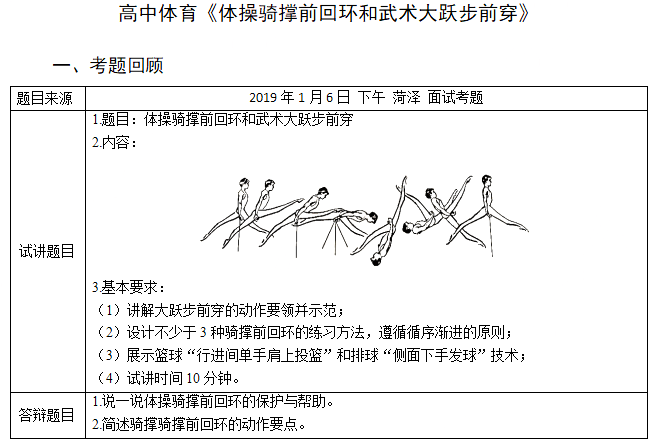 高中体育《体操骑撑前回环和武术大跃步前穿》

一、考题回顾

| 题目来源 | 2019 年 1 月 6 日 下午 菏泽 面试考题 |
|---|---|
| 试讲题目 | 1.题目：体操骑撑前回环和武术大跃步前穿<br>2.内容：<br>3.基本要求：<br>（1）讲解大跃步前穿的动作要领并示范；<br>（2）设计不少于 3 种骑撑前回环的练习方法，遵循循序渐进的原则；<br>（3）展示篮球“行进间单手肩上投篮”和排球“侧面下手发球”技术；<br>（4）试讲时间 10 分钟。 |
| 答辩题目 | 1.说一说体操骑撑前回环的保护与帮助。<br>2.简述骑撑骑撑前回环的动作要点。 |